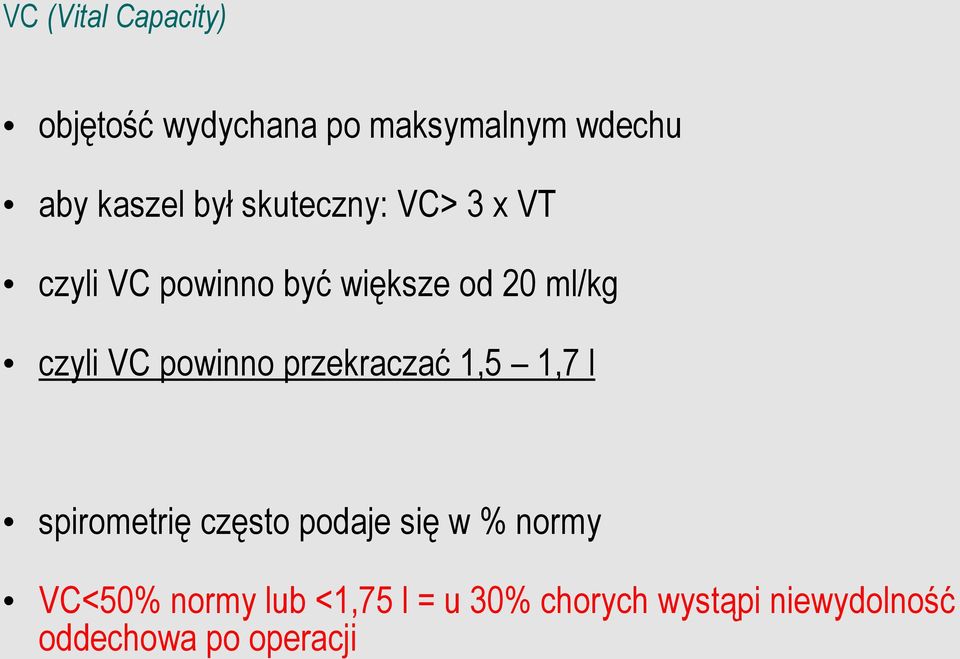 VC (Vital Capacity)

• objętość wydychana po maksymalnym wdechu

• aby kaszel był skuteczny: VC> 3 x VT

• czyli VC powinno być większe od 20 ml/kg

• czyli VC powinno przekraczać 1,5 – 1,7 l

• spirometrię często podaje się w % normy

• VC<50% normy lub <1,75 l = u 30% chorych wystąpi niewydolność oddechowa po operacji